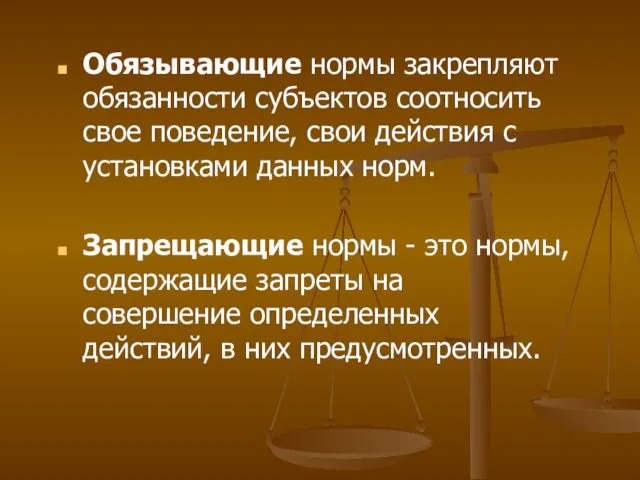 Обязывающие нормы закрепляют обязанности субъектов соотносить свое поведение, свои действия с установками данных норм.

Запрещающие нормы - это нормы, содержащие запреты на совершение определенных действий, в них предусмотренных.